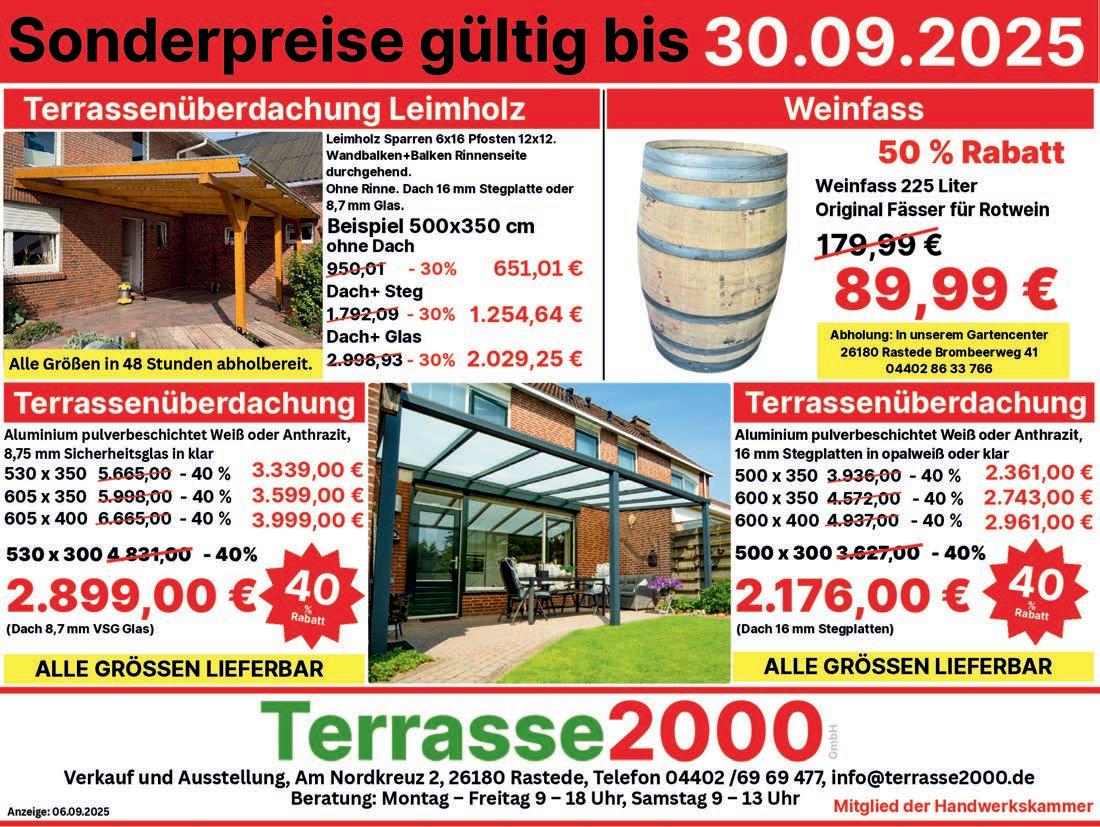 Sonderpreise gültig bis 30.09.2025

Terrassenüberdachung Leimholz

Leimholz Sparren 6x16 Pfosten 12x12. Wandbalken+Balken Rinnenseite durchgehend. Ohne Rinne. Dach 16 mm Stegplatte oder 8,7 mm Glas.

Beispiel 500x350 cm ohne Dach
950,01 - 30% 651,01 €
Dach+ Steg
1.792,09 - 30% 1.254,64 €
Dach+ Glas
2.998,93 - 30% 2.029,25 €

Alle Größen in 48 Stunden abholbereit.

Weinfass

50 % Rabatt
Weinfass 225 Liter
Original Fässer für Rotwein
179,99 €
89,99 €

Abholung: In unserem Gartencenter
26180 Rastede Brombeerweg 41
04402 86 33 766

Terrassenüberdachung

Aluminium pulverbeschichtet Weiß oder Anthrazit, 8,75 mm Sicherheitsglas in klar
530 x 350 5.665,00 - 40 % 3.339,00 €
605 x 350 5.998,00 - 40 % 3.599,00 €
605 x 400 6.665,00 - 40 % 3.999,00 €

530 x 300 4.831,00 - 40%
2.899,00 €
(Dach 8,7 mm VSG Glas)
40 % Rabatt

ALLE GRÖSSEN LIEFERBAR

Terrassenüberdachung

Aluminium pulverbeschichtet Weiß oder Anthrazit, 16 mm Stegplatten in opalweiß oder klar
500 x 350 3.936,00 - 40 % 2.361,00 €
600 x 350 4.572,00 - 40 % 2.743,00 €
600 x 400 4.937,00 - 40 % 2.961,00 €

500 x 300 3.627,00 - 40%
2.176,00 €
(Dach 16 mm Stegplatten)
40 % Rabatt

ALLE GRÖSSEN LIEFERBAR

Terrasse2000 GmbH

Verkauf und Ausstellung, Am Nordkreuz 2, 26180 Rastede, Telefon 04402 /69 69 477, info@terrasse2000.de
Beratung: Montag – Freitag 9 – 18 Uhr, Samstag 9 – 13 Uhr

Anzeige: 06.09.2025

Mitglied der Handwerkskammer